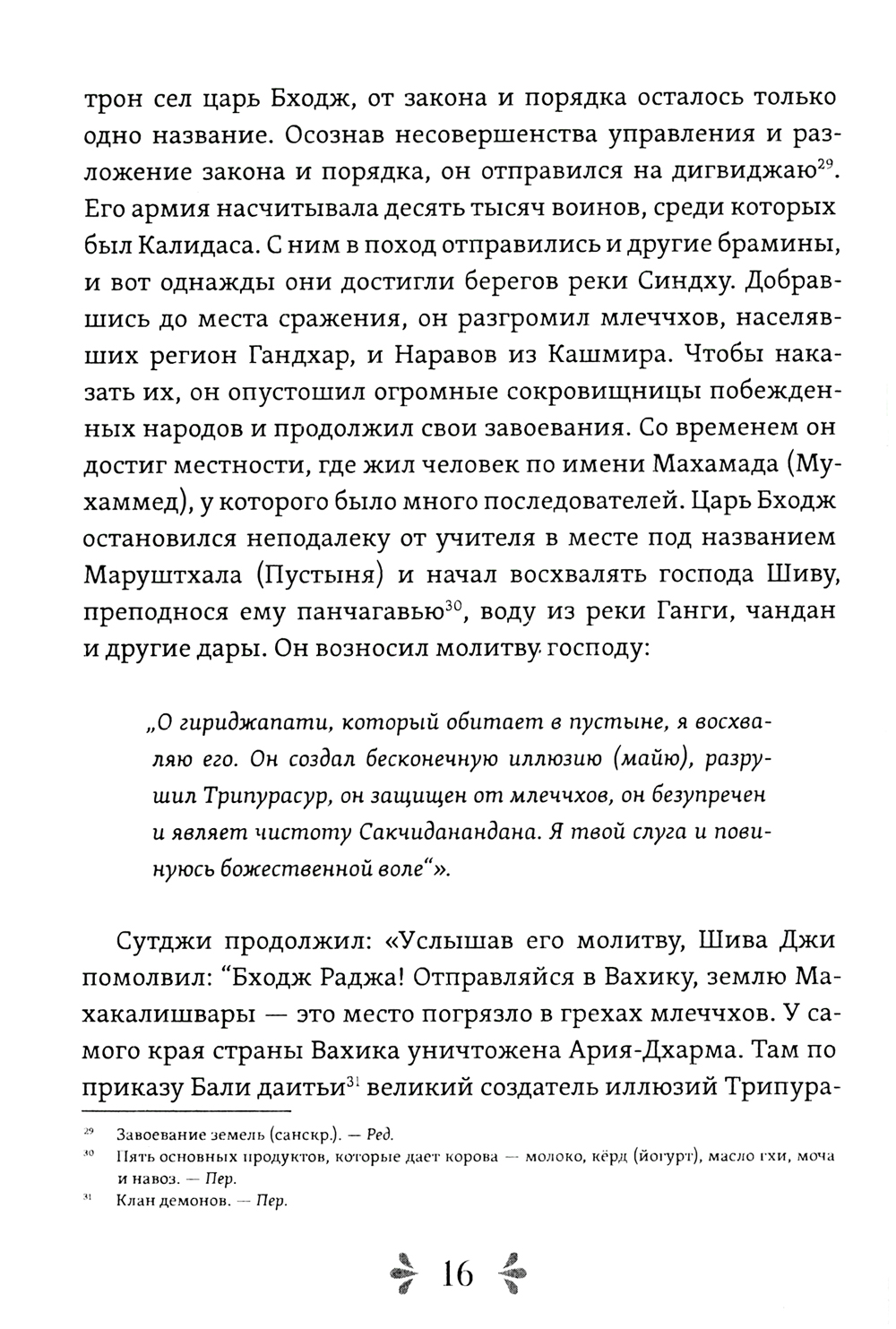 трон сел царь Бходж, от закона и порядка осталось только одно название. Осознав несовершенства управления и разложение закона и порядка, он отправился на дигвиджаю$^{29}$. Его армия насчитывала десять тысяч воинов, среди которых был Калидаса. С ним в поход отправились и другие брамины, и вот однажды они достигли берегов реки Синдху. Добравшись до места сражения, он разгромил млеччхов, населявших регион Гандхар, и Наравов из Кашмира. Чтобы наказать их, он опустошил огромные сокровищницы побежденных народов и продолжил свои завоевания. Со временем он достиг местности, где жил человек по имени Махамада (Мухаммед), у которого было много последователей. Царь Бходж остановился неподалеку от учителя в месте под названием Маруштхала (Пустыня) и начал восхвалять господа Шиву, преподнося ему панчагавью$^{30}$, воду из реки Ганги, чандан и другие дары. Он возносил молитву господу:

„О гириджапати, который обитает в пустыне, я восхваляю его. Он создал бесконечную иллюзию (майю), разрушил Трипурасур, он защищен от млеччхов, он безупречен и являет чистоту Сакчиданандана. Я твой слуга и повинуюсь божественной воле“».

Сутджи продолжил: «Услышав его молитву, Шива Джи помолвил: “Бходж Раджа! Отправляйся в Вахику, землю Махакалишвары — это место погрязло в грехах млеччхов. У самого края страны Вахика уничтожена Ария-Дхарма. Там по приказу Бали даитьи$^{31}$ великий создатель иллюзий Трипура-

$^{29}$ Завоевание земель (санскр.). — Ред.
$^{30}$ Пять основных продуктов, которые дает корова — молоко, кёрд (йогурт), масло гхи, моча и навоз. — Пер.
$^{31}$ Клан демонов. — Пер.

16